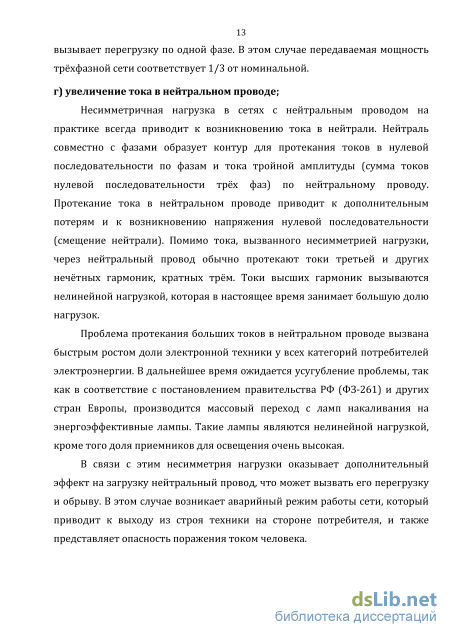 13

вызывает перегрузку по одной фазе. В этом случае передаваемая мощность трёхфазной сети соответствует 1/3 от номинальной.

г) увеличение тока в нейтральном проводе;

Несимметричная нагрузка в сетях с нейтральным проводом на практике всегда приводит к возникновению тока в нейтрали. Нейтраль совместно с фазами образует контур для протекания токов в нулевой последовательности по фазам и тока тройной амплитуды (сумма токов нулевой последовательности трёх фаз) по нейтральному проводу. Протекание тока в нейтральном проводе приводит к дополнительным потерям и к возникновению напряжения нулевой последовательности (смещение нейтрали). Помимо тока, вызванного несимметрией нагрузки, через нейтральный провод обычно протекают токи третьей и других нечётных гармоник, кратных трём. Токи высших гармоник вызываются нелинейной нагрузкой, которая в настоящее время занимает большую долю нагрузок.

Проблема протекания больших токов в нейтральном проводе вызвана быстрым ростом доли электронной техники у всех категорий потребителей электроэнергии. В дальнейшее время ожидается усугубление проблемы, так как в соответствие с постановлением правительства РФ (ФЗ-261) и других стран Европы, производится массовый переход с ламп накаливания на энергоэффективные лампы. Такие лампы являются нелинейной нагрузкой, кроме того доля приемников для освещения очень высокая.

В связи с этим несимметрия нагрузки оказывает дополнительный эффект на загрузку нейтральный провод, что может вызвать его перегрузку и обрыву. В этом случае возникает аварийный режим работы сети, который приводит к выходу из строя техники на стороне потребителя, и также представляет опасность поражения током человека.

dsLib.net
библиотека диссертаций